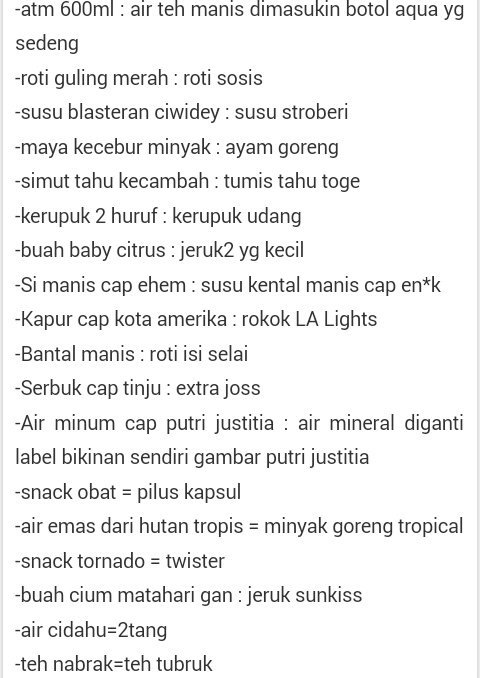 -atm 600ml : air teh manis dimasukin botol aqua yg sedeng
-roti guling merah : roti sosis
-susu blasteran ciwidey : susu stroberi
-maya kecebur minyak : ayam goreng
-simut tahu kecambah : tumis tahu toge
-kerupuk 2 huruf : kerupuk udang
-buah baby citrus : jeruk2 yg kecil
-Si manis cap ehem : susu kental manis cap en*k
-Kapur cap kota amerika : rokok LA Lights
-Bantal manis : roti isi selai
-Serbuk cap tinju : extra joss
-Air minum cap putri justitia : air mineral diganti label bikinan sendiri gambar putri justitia
-snack obat = pilus kapsul
-air emas dari hutan tropis = minyak goreng tropical
-snack tornado = twister
-buah cium matahari gan : jeruk sunkiss
-air cidahu=2tang
-teh nabrak=teh tubruk